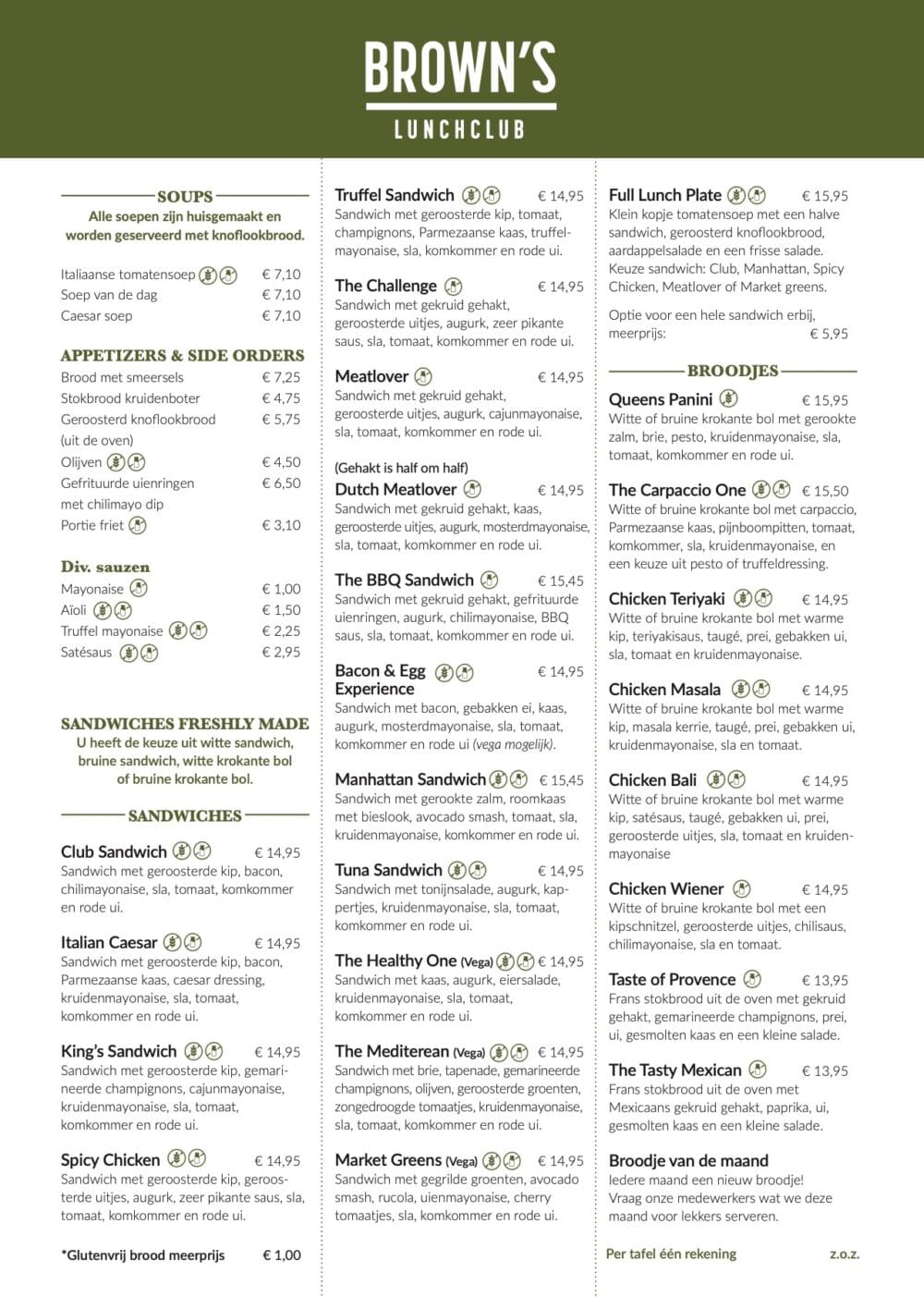 BROWN'S
LUNCHCLUB

SOUPS
Alle soepen zijn huisgemaakt en worden geserveerd met knoflookbrood.

Italiaanse tomatensoep € 7,10
Soep van de dag € 7,10
Caesar soep € 7,10

APPETIZERS & SIDE ORDERS
Brood met smeersels € 7,25
Stokbrood kruidenboter € 4,75
Geroosterd knoflookbrood (uit de oven) € 5,75
Olijven € 4,50
Gefrituurde uienringen met chilimayo dip € 6,50
Portie friet € 3,10

Div. sauzen
Mayonaise € 1,00
Aïoli € 1,50
Truffel mayonaise € 2,25
Satésaus € 2,95

SANDWICHES FRESHLY MADE
U heeft de keuze uit witte sandwich, bruine sandwich, witte krokante bol of bruine krokante bol.

SANDWICHES
Club Sandwich € 14,95
Sandwich met geroosterde kip, bacon, chilimayonaise, sla, tomaat, komkommer en rode ui.

Italian Caesar € 14,95
Sandwich met geroosterde kip, bacon, Parmezaanse kaas, caesar dressing, kruidenmayonaise, sla, tomaat, komkommer en rode ui.

King's Sandwich € 14,95
Sandwich met geroosterde kip, gemarineerde champignons, cajunmayonaise, kruidenmayonaise, sla, tomaat, komkommer en rode ui.

Spicy Chicken € 14,95
Sandwich met geroosterde kip, geroosterde uitjes, augurk, zeer pikante saus, sla, tomaat, komkommer en rode ui.

*Glutenvrij brood meerprijs € 1,00

Truffel Sandwich € 14,95
Sandwich met geroosterde kip, tomaat, champignons, Parmezaanse kaas, truffelmayonaise, sla, komkommer en rode ui.

The Challenge € 14,95
Sandwich met gekruid gehakt, geroosterde uitjes, augurk, zeer pikante saus, sla, tomaat, komkommer en rode ui.

Meatlover € 14,95
Sandwich met gekruid gehakt, geroosterde uitjes, augurk, cajunmayonaise, sla, tomaat, komkommer en rode ui.

(Gehakt is half om half)
Dutch Meatlover € 14,95
Sandwich met gekruid gehakt, kaas, geroosterde uitjes, augurk, mosterdmayonaise, sla, tomaat, komkommer en rode ui.

The BBQ Sandwich € 15,45
Sandwich met gekruid gehakt, gefrituurde uienringen, augurk, chilimayonaise, BBQ saus, sla, tomaat, komkommer en rode ui.

Bacon & Egg Experience € 14,95
Sandwich met bacon, gebakken ei, kaas, augurk, mosterdmayonaise, sla, tomaat, komkommer en rode ui (vega mogelijk).

Manhattan Sandwich € 15,45
Sandwich met gerookte zalm, roomkaas met bieslook, avocado smash, tomaat, sla, kruidenmayonaise, komkommer en rode ui.

Tuna Sandwich € 14,95
Sandwich met tonijnsalade, augurk, kappertjes, kruidenmayonaise, sla, tomaat, komkommer en rode ui.

The Healthy One (Vega) € 14,95
Sandwich met kaas, augurk, eiersalade, kruidenmayonaise, sla, tomaat, komkommer en rode ui.

The Mediterean (Vega) € 14,95
Sandwich met brie, tapenade, gemarineerde champignons, olijven, geroosterde groenten, zongedroogde tomaatjes, kruidenmayonaise, sla, tomaat, komkommer en rode ui.

Market Greens (Vega) € 14,95
Sandwich met gegrilde groenten, avocado smash, rucola, uienmayonaise, cherry tomaatjes, sla, komkommer en rode ui.

Full Lunch Plate € 15,95
Klein kopje tomatensoep met een halve sandwich, geroosterd knoflookbrood, aardappelsalade en een frisse salade. Keuze sandwich: Club, Manhattan, Spicy Chicken, Meatlover of Market greens.
Optie voor een hele sandwich erbij, meerprijs: € 5,95

BROODJES
Queens Panini € 15,95
Witte of bruine krokante bol met gerookte zalm, brie, pesto, kruidenmayonaise, sla, tomaat, komkommer en rode ui.

The Carpaccio One € 15,50
Witte of bruine krokante bol met carpaccio, Parmezaanse kaas, pijnboompitten, tomaat, komkommer, sla, kruidenmayonaise, en een keuze uit pesto of truffeldressing.

Chicken Teriyaki € 14,95
Witte of bruine krokante bol met warme kip, teriyakisaus, taugé, prei, gebakken ui, sla, tomaat en kruidenmayonaise.

Chicken Masala € 14,95
Witte of bruine krokante bol met warme kip, masala kerrie, taugé, prei, gebakken ui, kruidenmayonaise, sla en tomaat.

Chicken Bali € 14,95
Witte of bruine krokante bol met warme kip, satésaus, taugé, gebakken ui, prei, geroosterde uitjes, sla, tomaat en kruidenmayonaise

Chicken Wiener € 14,95
Witte of bruine krokante bol met een kipschnitzel, geroosterde uitjes, chilisaus, chilimayonaise, sla en tomaat.

Taste of Provence € 13,95
Frans stokbrood uit de oven met gekruid gehakt, gemarineerde champignons, prei, ui, gesmolten kaas en een kleine salade.

The Tasty Mexican € 13,95
Frans stokbrood uit de oven met Mexicaans gekruid gehakt, paprika, ui, gesmolten kaas en een kleine salade.

Broodje van de maand
Iedere maand een nieuw broodje! Vraag onze medewerkers wat we deze maand voor lekkers serveren.

Per tafel één rekening z.o.z.